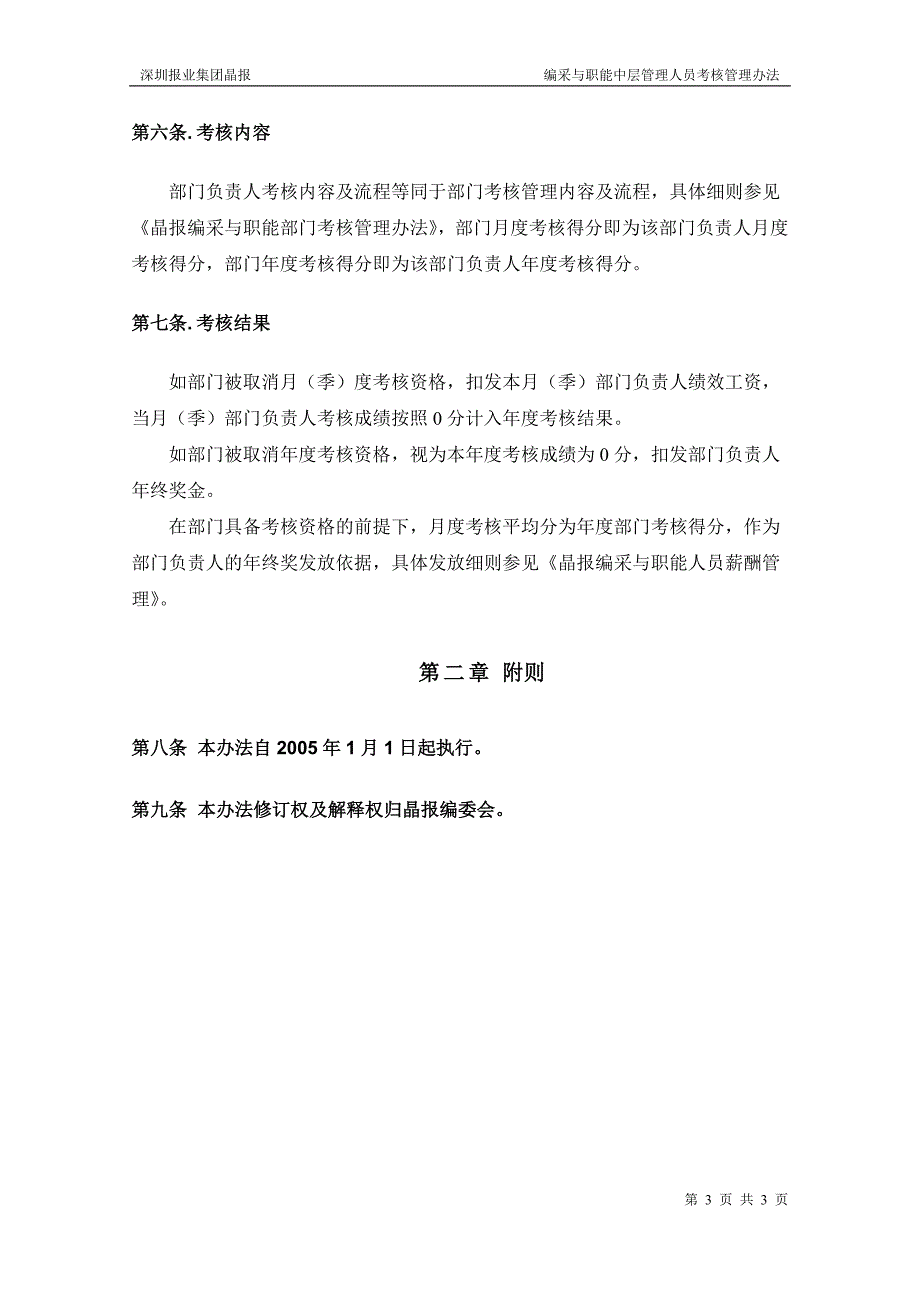 深圳报业集团晶报

编采与职能中层管理人员考核管理办法

第六条. 考核内容

部门负责人考核内容及流程等同于部门考核管理内容及流程，具体细则参见《晶报编采与职能部门考核管理办法》，部门月度考核得分即为该部门负责人月度考核得分，部门年度考核得分即为该部门负责人年度考核得分。

第七条. 考核结果

如部门被取消月（季）度考核资格，扣发本月（季）部门负责人绩效工资，当月（季）部门负责人考核成绩按照 0 分计入年度考核结果。

如部门被取消年度考核资格，视为本年度考核成绩为 0 分，扣发部门负责人年终奖金。

在部门具备考核资格的前提下，月度考核平均分为年度部门考核得分，作为部门负责人的年终奖发放依据，具体发放细则参见《晶报编采与职能人员薪酬管理》。

第二章 附则

第八条 本办法自 2005 年 1 月 1 日起执行。

第九条 本办法修订权及解释权归晶报编委会。

第 3 页 共 3 页